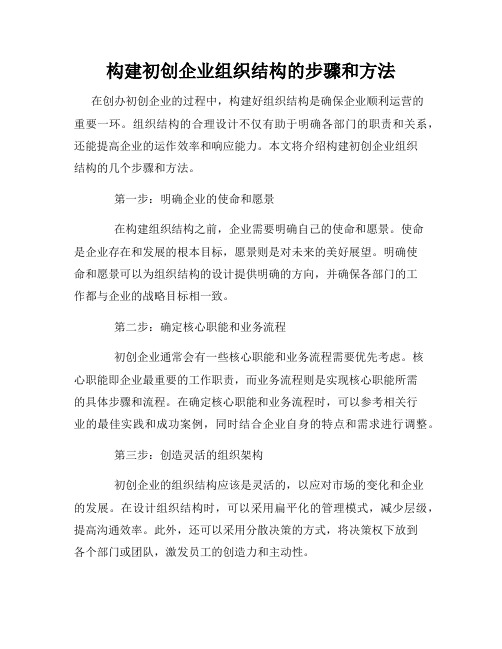 构建初创企业组织结构的步骤和方法

在创办初创企业的过程中，构建好组织结构是确保企业顺利运营的重要一环。组织结构的合理设计不仅有助于明确各部门的职责和关系，还能提高企业的运作效率和响应能力。本文将介绍构建初创企业组织结构的几个步骤和方法。

第一步：明确企业的使命和愿景

在构建组织结构之前，企业需要明确自己的使命和愿景。使命是企业存在和发展的根本目标，愿景则是对未来的美好展望。明确使命和愿景可以为组织结构的设计提供明确的方向，并确保各部门的工作都与企业的战略目标相一致。

第二步：确定核心职能和业务流程

初创企业通常会有一些核心职能和业务流程需要优先考虑。核心职能即企业最重要的工作职责，而业务流程则是实现核心职能所需的具体步骤和流程。在确定核心职能和业务流程时，可以参考相关行业的最佳实践和成功案例，同时结合企业自身的特点和需求进行调整。

第三步：创造灵活的组织架构

初创企业的组织结构应该是灵活的，以应对市场的变化和企业的发展。在设计组织结构时，可以采用扁平化的管理模式，减少层级，提高沟通效率。此外，还可以采用分散决策的方式，将决策权下放到各个部门或团队，激发员工的创造力和主动性。